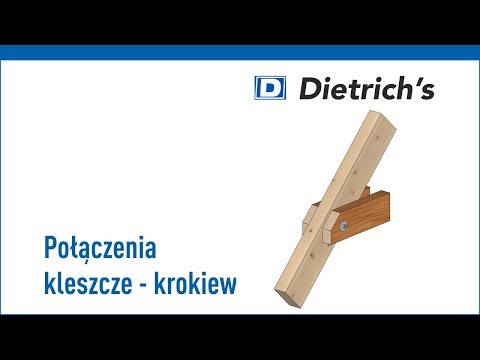 D Dietrich's

Połączenia
kleszcze - krokiew